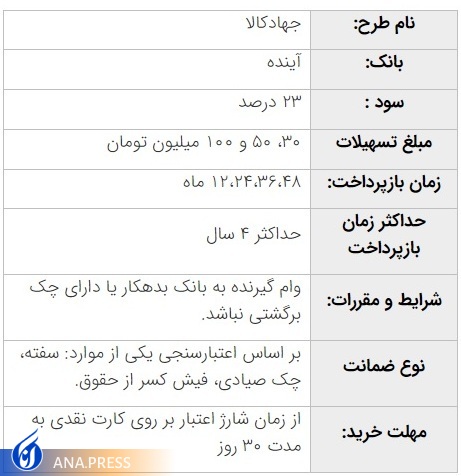 | نام طرح: | جهادکالا |
|---|---|
| بانک: | آینده |
| سود : | ۲۳ درصد |
| مبلغ تسهیلات | ۳۰، ۵۰ و ۱۰۰ میلیون تومان |
| زمان بازپرداخت: | ۱۲،۲۴،۳۶،۴۸ ماه |
| حداکثر زمان بازپرداخت | حداکثر ۴ سال |
| شرایط و مقررات: | وام گیرنده به بانک بدهکار یا دارای چک برگشتی نباشد. |
| نوع ضمانت | بر اساس اعتبارسنجی یکی از موارد: سفته، چک صیادی، فیش کسر از حقوق. |
| مهلت خرید: | از زمان شارژ اعتبار بر روی کارت نقدی به مدت ۳۰ روز |

ANA.PRESS